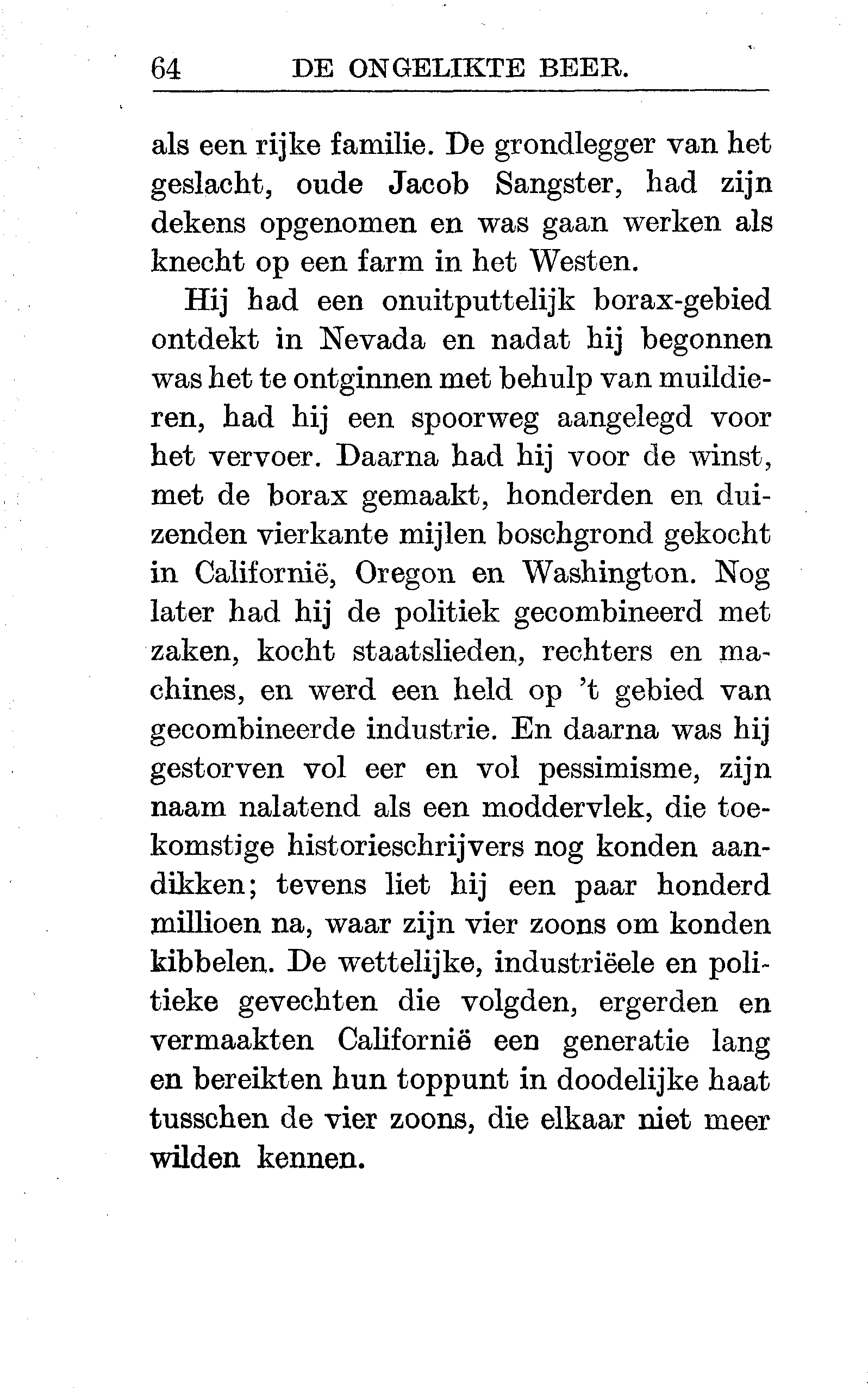 64 DE ONGELIKTE BEER.

als een rijke familie. De grondlegger van het geslacht, oude Jacob Sangster, had zijn dekens opgenomen en was gaan werken als knecht op een farm in het Westen.

Hij had een onuitputtelijk borax-gebied ontdekt in Nevada en nadat hij begonnen was het te ontginnen met behulp van muildieren, had hij een spoorweg aangelegd voor het vervoer. Daarna had hij voor de winst, met de borax gemaakt, honderden en duizenden vierkante mijlen boschgrond gekocht in Californië, Oregon en Washington. Nog later had hij de politiek gecombineerd met zaken, kocht staatslieden, rechters en machines, en werd een held op 't gebied van gecombineerde industrie. En daarna was hij gestorven vol eer en vol pessimisme, zijn naam nalatend als een moddervlek, die toekomstige historieschrijvers nog konden aandikken; tevens liet hij een paar honderd millioen na, waar zijn vier zoons om konden kibbelen. De wettelijke, industriëele en politieke gevechten die volgden, ergerden en vermaakten Californië een generatie lang en bereikten hun toppunt in doodelijke haat tusschen de vier zoons, die elkaar niet meer wilden kennen.